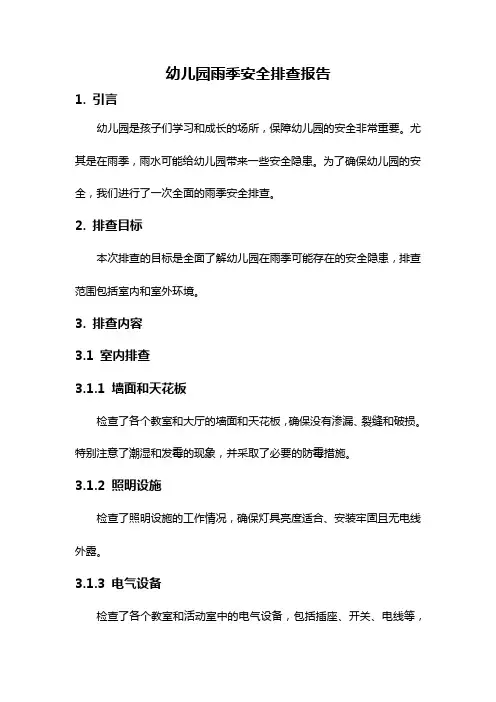 幼儿园雨季安全排查报告

1. 引言

幼儿园是孩子们学习和成长的场所，保障幼儿园的安全非常重要。尤其是在雨季，雨水可能给幼儿园带来一些安全隐患。为了确保幼儿园的安全，我们进行了一次全面的雨季安全排查。

2. 排查目标

本次排查的目标是全面了解幼儿园在雨季可能存在的安全隐患，排查范围包括室内和室外环境。

3. 排查内容

3.1 室内排查

3.1.1 墙面和天花板

检查了各个教室和大厅的墙面和天花板，确保没有渗漏、裂缝和破损。特别注意了潮湿和发霉的现象，并采取了必要的防霉措施。

3.1.2 照明设施

检查了照明设施的工作情况，确保灯具亮度适合、安装牢固且无电线外露。

3.1.3 电气设备

检查了各个教室和活动室中的电气设备，包括插座、开关、电线等，